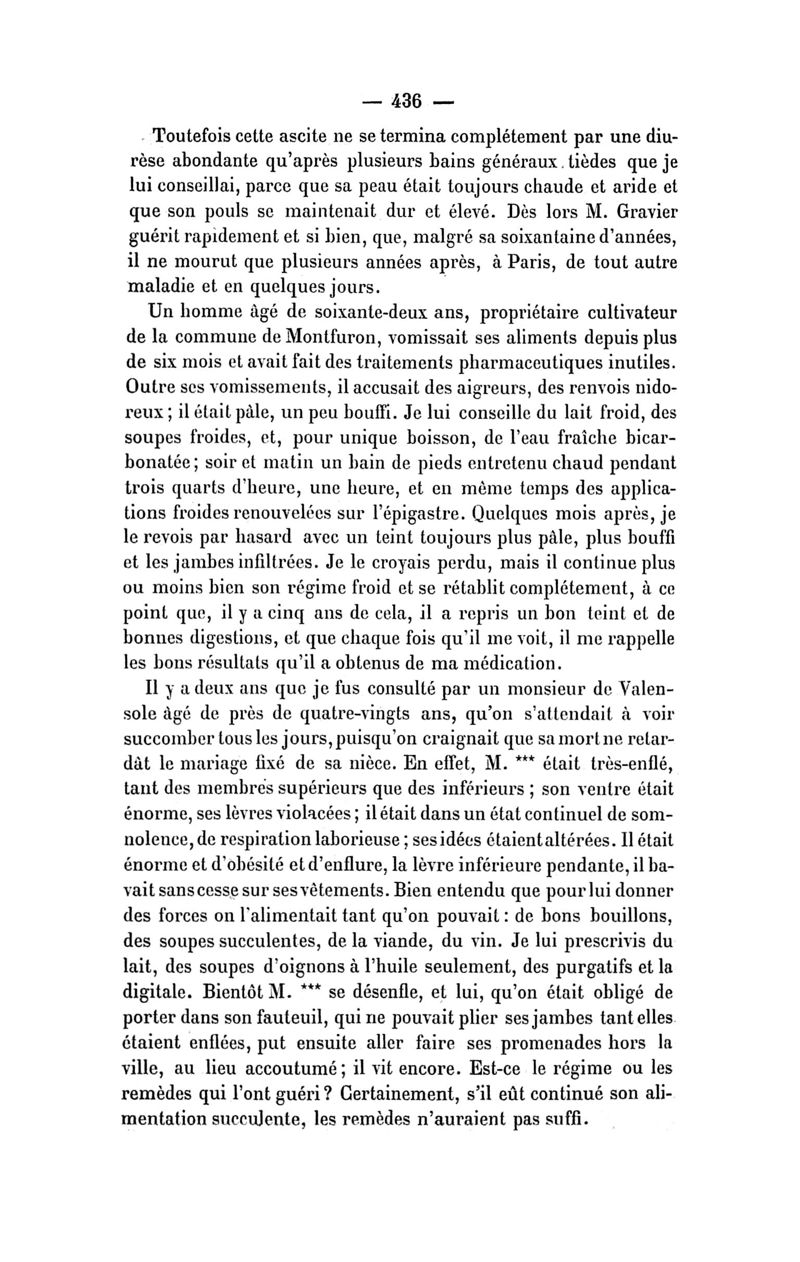 — 436 —

Toutefois cette ascite ne se termina complétement par une diurèse abondante qu'après plusieurs bains généraux tièdes que je lui conseillai, parce que sa peau était toujours chaude et aride et que son pouls se maintenait dur et élevé. Dès lors M. Gravier guérit rapidement et si bien, que, malgré sa soixantaine d'années, il ne mourut que plusieurs années après, à Paris, de tout autre maladie et en quelques jours.

Un homme âgé de soixante-deux ans, propriétaire cultivateur de la commune de Montfuron, vomissait ses aliments depuis plus de six mois et avait fait des traitements pharmaceutiques inutiles. Outre ses vomissements, il accusait des aigreurs, des renvois nidoreux; il était pâle, un peu bouffi. Je lui conseille du lait froid, des soupes froides, et, pour unique boisson, de l'eau fraîche bicarbonatée; soir et matin un bain de pieds entretenu chaud pendant trois quarts d'heure, une heure, et en même temps des applications froides renouvelées sur l'épigastre. Quelques mois après, je le revois par hasard avec un teint toujours plus pâle, plus bouffi et les jambes infiltrées. Je le croyais perdu, mais il continue plus ou moins bien son régime froid et se rétablit complétement, à ce point que, il y a cinq ans de cela, il a repris un bon teint et de bonnes digestions, et que chaque fois qu'il me voit, il me rappelle les bons résultats qu'il a obtenus de ma médication.

Il y a deux ans que je fus consulté par un monsieur de Valensole âgé de près de quatre-vingts ans, qu'on s'attendait à voir succomber tous les jours, puisqu'on craignait que sa mort ne retardât le mariage fixé de sa nièce. En effet, M. *** était très-enflé, tant des membres supérieurs que des inférieurs; son ventre était énorme, ses lèvres violacées; il était dans un état continuel de somnolence, de respiration laborieuse; ses idées étaient altérées. Il était énorme et d'obésité et d'enflure, la lèvre inférieure pendante, il bavait sans cesse sur ses vêtements. Bien entendu que pour lui donner des forces on l'alimentait tant qu'on pouvait: de bons bouillons, des soupes succulentes, de la viande, du vin. Je lui prescrivis du lait, des soupes d'oignons à l'huile seulement, des purgatifs et la digitale. Bientôt M. *** se désenfle, et lui, qu'on était obligé de porter dans son fauteuil, qui ne pouvait plier ses jambes tant elles étaient enflées, put ensuite aller faire ses promenades hors la ville, au lieu accoutumé; il vit encore. Est-ce le régime ou les remèdes qui l'ont guéri? Certainement, s'il eût continué son alimentation succulente, les remèdes n'auraient pas suffi.